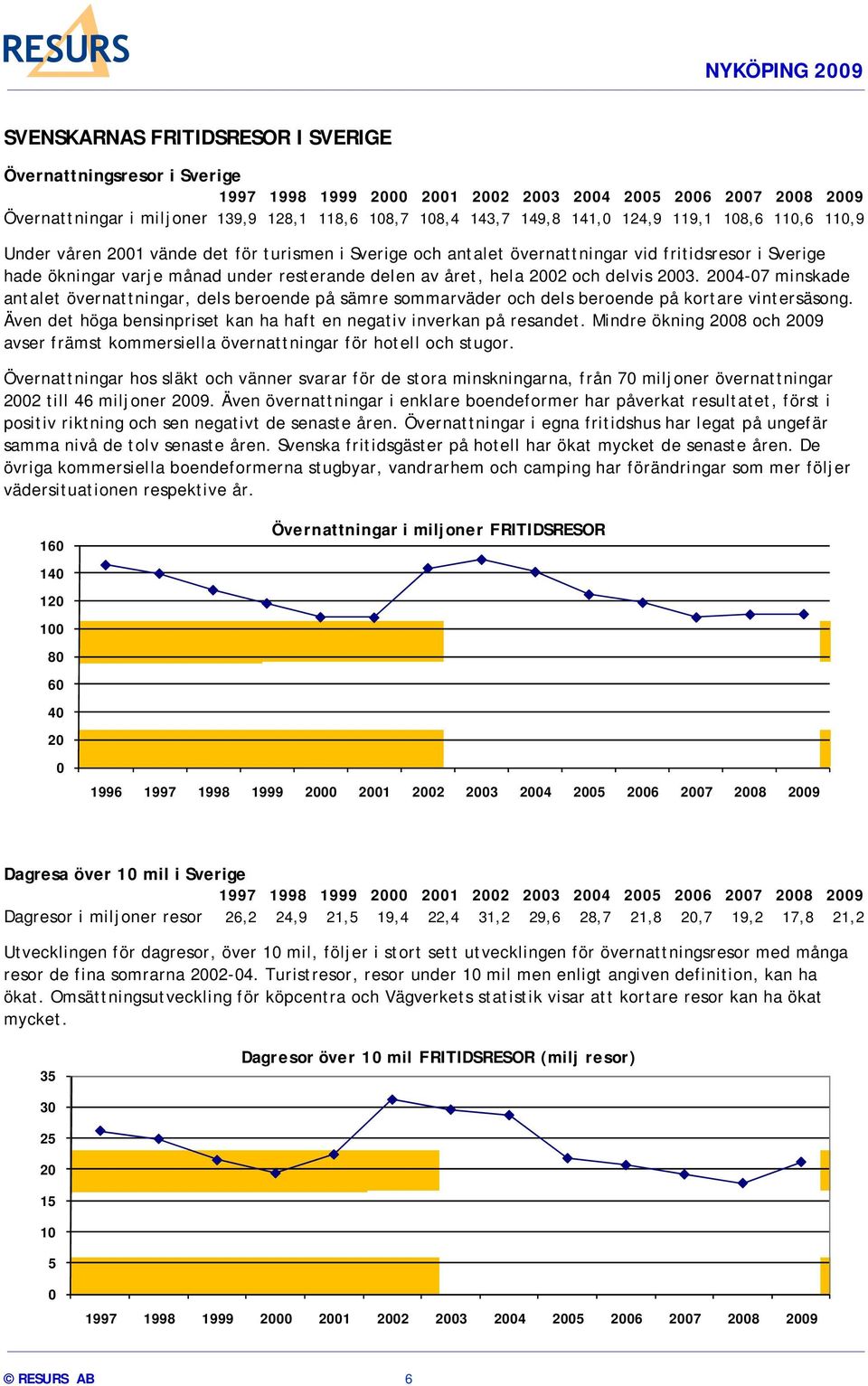 RESURS

NYKÖPING 2009

SVENSKARNAS FRITIDSRESOR I SVERIGE

Övernattningsresor i Sverige

| | 1997 | 1998 | 1999 | 2000 | 2001 | 2002 | 2003 | 2004 | 2005 | 2006 | 2007 | 2008 | 2009 |
|---|---|---|---|---|---|---|---|---|---|---|---|---|---|
| Övernattningar i miljoner | 139,9 | 128,1 | 118,6 | 108,7 | 108,4 | 143,7 | 149,8 | 141,0 | 124,9 | 119,1 | 108,6 | 110,6 | 110,9 |

Under våren 2001 vände det för turismen i Sverige och antalet övernattningar vid fritidsresor i Sverige hade ökningar varje månad under resterande delen av året, hela 2002 och delvis 2003. 2004-07 minskade antalet övernattningar, dels beroende på sämre sommarväder och dels beroende på kortare vintersäsong. Även det höga bensinpriset kan ha haft en negativ inverkan på resandet. Mindre ökning 2008 och 2009 avser främst kommersiella övernattningar för hotell och stugor.

Övernattningar hos släkt och vänner svarar för de stora minskningarna, från 70 miljoner övernattningar 2002 till 46 miljoner 2009. Även övernattningar i enklare boendeformer har påverkat resultatet, först i positiv riktning och sen negativt de senaste åren. Övernattningar i egna fritidshus har legat på ungefär samma nivå de tolv senaste åren. Svenska fritidsgäster på hotell har ökat mycket de senaste åren. De övriga kommersiella boendeformerna stugbyar, vandrarhem och camping har förändringar som mer följer vädersituationen respektive år.

Övernattningar i miljoner FRITIDSRESOR

160
140
120
100
80
60
40
20
0

1996 1997 1998 1999 2000 2001 2002 2003 2004 2005 2006 2007 2008 2009

Dagresa över 10 mil i Sverige

| | 1997 | 1998 | 1999 | 2000 | 2001 | 2002 | 2003 | 2004 | 2005 | 2006 | 2007 | 2008 | 2009 |
|---|---|---|---|---|---|---|---|---|---|---|---|---|---|
| Dagresor i miljoner resor | 26,2 | 24,9 | 21,5 | 19,4 | 22,4 | 31,2 | 29,6 | 28,7 | 21,8 | 20,7 | 19,2 | 17,8 | 21,2 |

Utvecklingen för dagresor, över 10 mil, följer i stort sett utvecklingen för övernattningsresor med många resor de fina somrarna 2002-04. Turistresor, resor under 10 mil men enligt angiven definition, kan ha ökat. Omsättningsutveckling för köpcentra och Vägverkets statistik visar att kortare resor kan ha ökat mycket.

Dagresor över 10 mil FRITIDSRESOR (milj resor)

35
30
25
20
15
10
5
0

1997 1998 1999 2000 2001 2002 2003 2004 2005 2006 2007 2008 2009

© RESURS AB

6